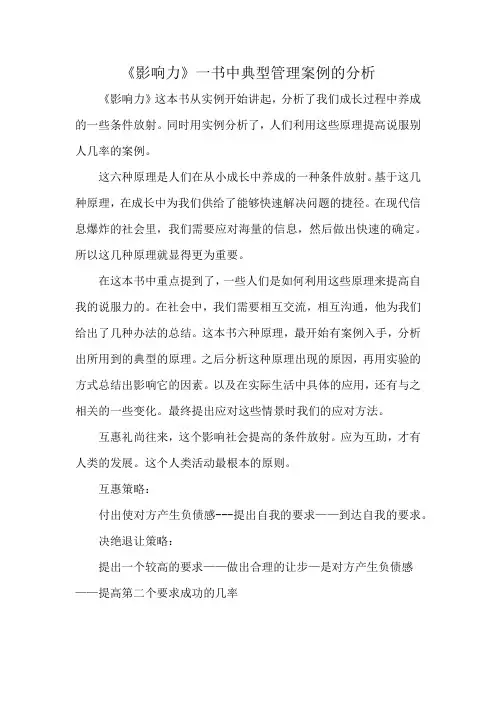 《影响力》一书中典型管理案例的分析

《影响力》这本书从实例开始讲起，分析了我们成长过程中养成的一些条件放射。同时用实例分析了，人们利用这些原理提高说服别人几率的案例。

这六种原理是人们在从小成长中养成的一种条件放射。基于这几种原理，在成长中为我们供给了能够快速解决问题的捷径。在现代信息爆炸的社会里，我们需要应对海量的信息，然后做出快速的确定。所以这几种原理就显得更为重要。

在这本书中重点提到了，一些人们是如何利用这些原理来提高自我的说服力的。在社会中，我们需要相互交流，相互沟通，他为我们给出了几种办法的总结。这本书六种原理，最开始有案例入手，分析出所用到的典型的原理。之后分析这种原理出现的原因，再用实验的方式总结出影响它的因素。以及在实际生活中具体的应用，还有与之相关的一些变化。最终提出应对这些情景时我们的应对方法。

互惠礼尚往来，这个影响社会提高的条件放射。应为互助，才有人类的发展。这个人类活动最根本的原则。

互惠策略：

付出使对方产生负债感---提出自我的要求——到达自我的要求。

决绝退让策略：

提出一个较高的要求——做出合理的让步—是对方产生负债感——提高第二个要求成功的几率